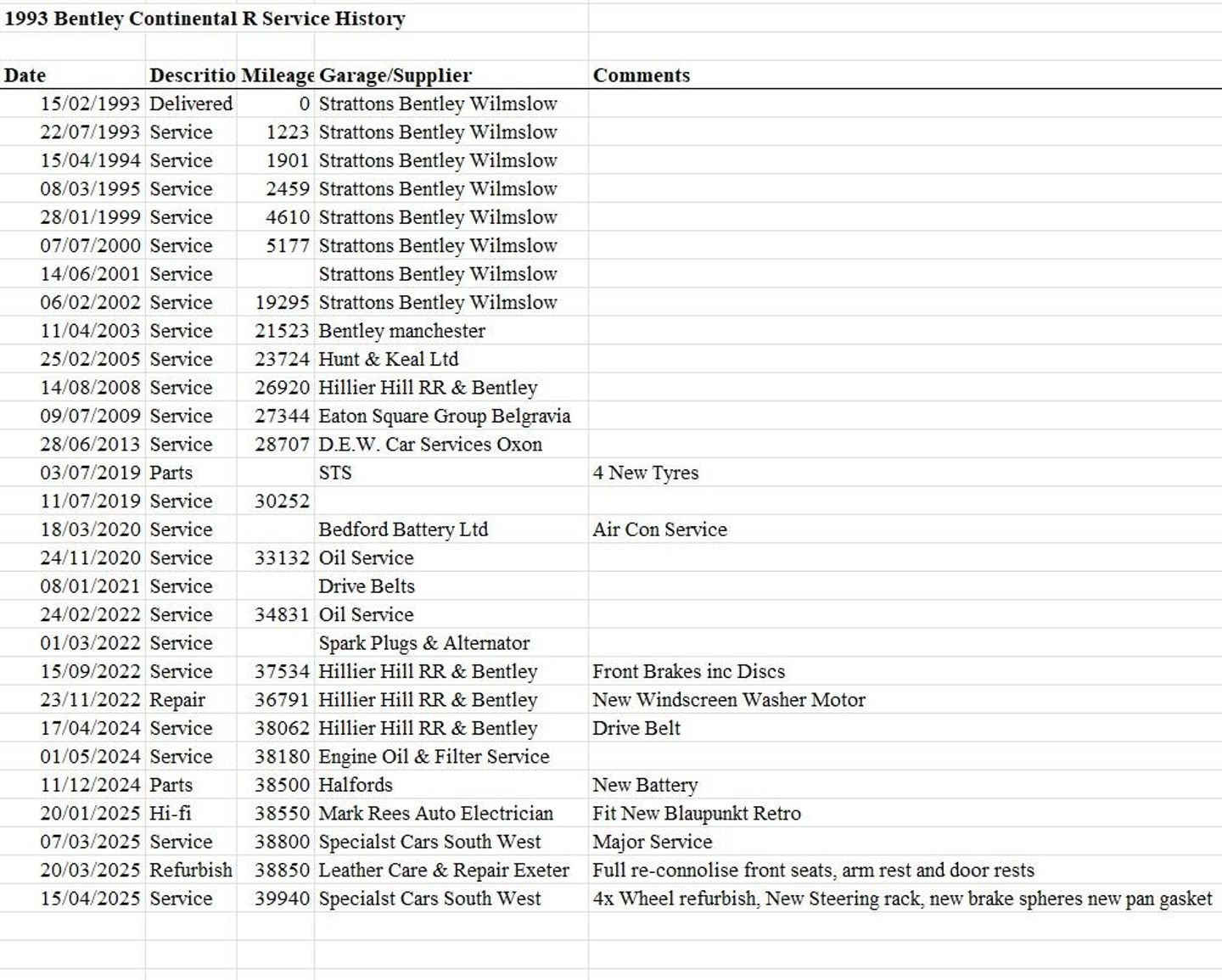 1993 Bentley Continental R Service History

| Date | Descritio | Mileage | Garage/Supplier | Comments |
|---|---|---|---|---|
| 15/02/1993 | Delivered | 0 | Strattons Bentley Wilmslow | |
| 22/07/1993 | Service | 1223 | Strattons Bentley Wilmslow | |
| 15/04/1994 | Service | 1901 | Strattons Bentley Wilmslow | |
| 08/03/1995 | Service | 2459 | Strattons Bentley Wilmslow | |
| 28/01/1999 | Service | 4610 | Strattons Bentley Wilmslow | |
| 07/07/2000 | Service | 5177 | Strattons Bentley Wilmslow | |
| 14/06/2001 | Service | | Strattons Bentley Wilmslow | |
| 06/02/2002 | Service | 19295 | Strattons Bentley Wilmslow | |
| 11/04/2003 | Service | 21523 | Bentley manchester | |
| 25/02/2005 | Service | 23724 | Hunt & Keal Ltd | |
| 14/08/2008 | Service | 26920 | Hillier Hill RR & Bentley | |
| 09/07/2009 | Service | 27344 | Eaton Square Group Belgravia | |
| 28/06/2013 | Service | 28707 | D.E.W. Car Services Oxon | |
| 03/07/2019 | Parts | | STS | 4 New Tyres |
| 11/07/2019 | Service | 30252 | | |
| 18/03/2020 | Service | | Bedford Battery Ltd | Air Con Service |
| 24/11/2020 | Service | 33132 | Oil Service | |
| 08/01/2021 | Service | | Drive Belts | |
| 24/02/2022 | Service | 34831 | Oil Service | |
| 01/03/2022 | Service | | Spark Plugs & Alternator | |
| 15/09/2022 | Service | 37534 | Hillier Hill RR & Bentley | Front Brakes inc Discs |
| 23/11/2022 | Repair | 36791 | Hillier Hill RR & Bentley | New Windscreen Washer Motor |
| 17/04/2024 | Service | 38062 | Hillier Hill RR & Bentley | Drive Belt |
| 01/05/2024 | Service | 38180 | Engine Oil & Filter Service | |
| 11/12/2024 | Parts | 38500 | Halfords | New Battery |
| 20/01/2025 | Hi-fi | 38550 | Mark Rees Auto Electrician | Fit New Blaupunkt Retro |
| 07/03/2025 | Service | 38800 | Specialst Cars South West | Major Service |
| 20/03/2025 | Refurbish | 38850 | Leather Care & Repair Exeter | Full re-connolise front seats, arm rest and door rests |
| 15/04/2025 | Service | 39940 | Specialst Cars South West | 4x Wheel refurbish, New Steering rack, new brake spheres new pan gasket |